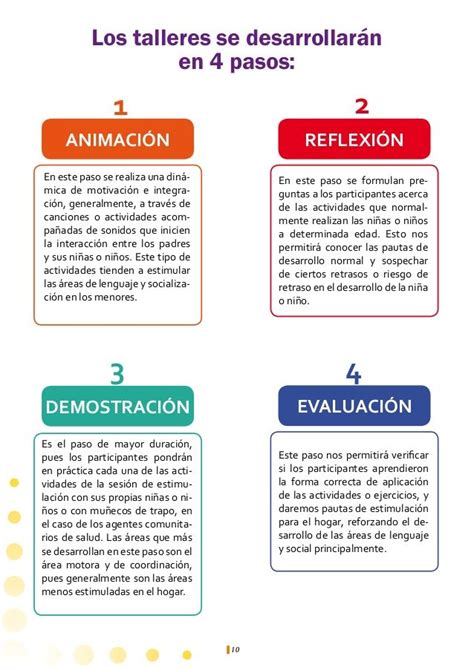 Los talleres se desarrollarán en 4 pasos:

1

ANIMACIÓN

En este paso se realiza una dinámica de motivación e integración, generalmente, a través de canciones o actividades acompañadas de sonidos que inicien la interacción entre los padres y sus niñas o niños. Este tipo de actividades tienden a estimular las áreas de lenguaje y socialización en los menores.

2

REFLEXIÓN

En este paso se formulan preguntas a los participantes acerca de las actividades que normalmente realizan las niñas o niños a determinada edad. Esto nos permitirá conocer las pautas de desarrollo normal y sospechar de ciertos retrasos o riesgo de retraso en el desarrollo de la niña o niño.

3

DEMOSTRACIÓN

Es el paso de mayor duración, pues los participantes pondrán en práctica cada una de las actividades de la sesión de estimulación con sus propias niñas o niños o con muñecos de trapo, en el caso de los agentes comunitarios de salud. Las áreas que más se desarrollan en este paso son el área motora y de coordinación, pues generalmente son las áreas menos estimuladas en el hogar.

4

EVALUACIÓN

Este paso nos permitirá verificar si los participantes aprendieron la forma correcta de aplicación de las actividades o ejercicios, y daremos pautas de estimulación para el hogar, reforzando el desarrollo de las áreas de lenguaje y social principalmente.

10